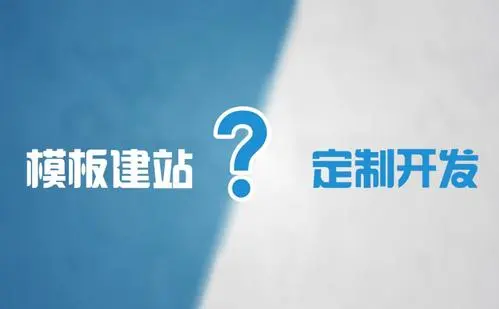 模板建站 ? 定制开发